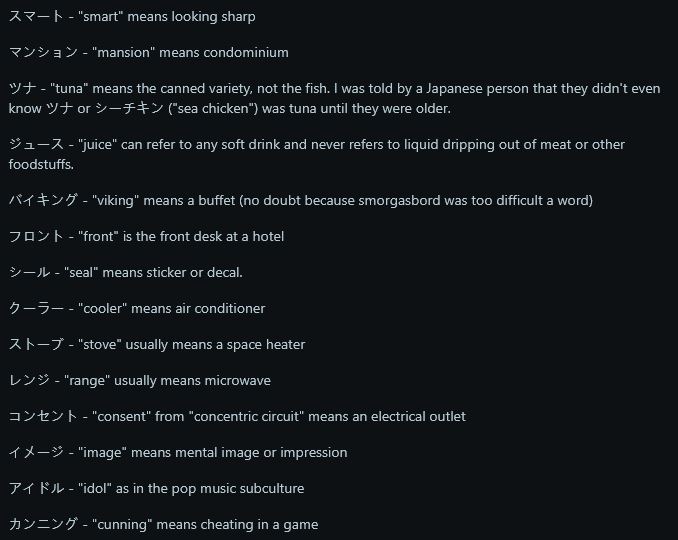 スマート - "smart" means looking sharp

マンション - "mansion" means condominium

ツナ - "tuna" means the canned variety, not the fish. I was told by a Japanese person that they didn't even know ツナ or シーチキン ("sea chicken") was tuna until they were older.

ジュース - "juice" can refer to any soft drink and never refers to liquid dripping out of meat or other foodstuffs.

バイキング - "viking" means a buffet (no doubt because smorgasbord was too difficult a word)

フロント - "front" is the front desk at a hotel

シール - "seal" means sticker or decal.

クーラー - "cooler" means air conditioner

ストーブ - "stove" usually means a space heater

レンジ - "range" usually means microwave

コンセント - "consent" from "concentric circuit" means an electrical outlet

イメージ - "image" means mental image or impression

アイドル - "idol" as in the pop music subculture

カンニング - "cunning" means cheating in a game